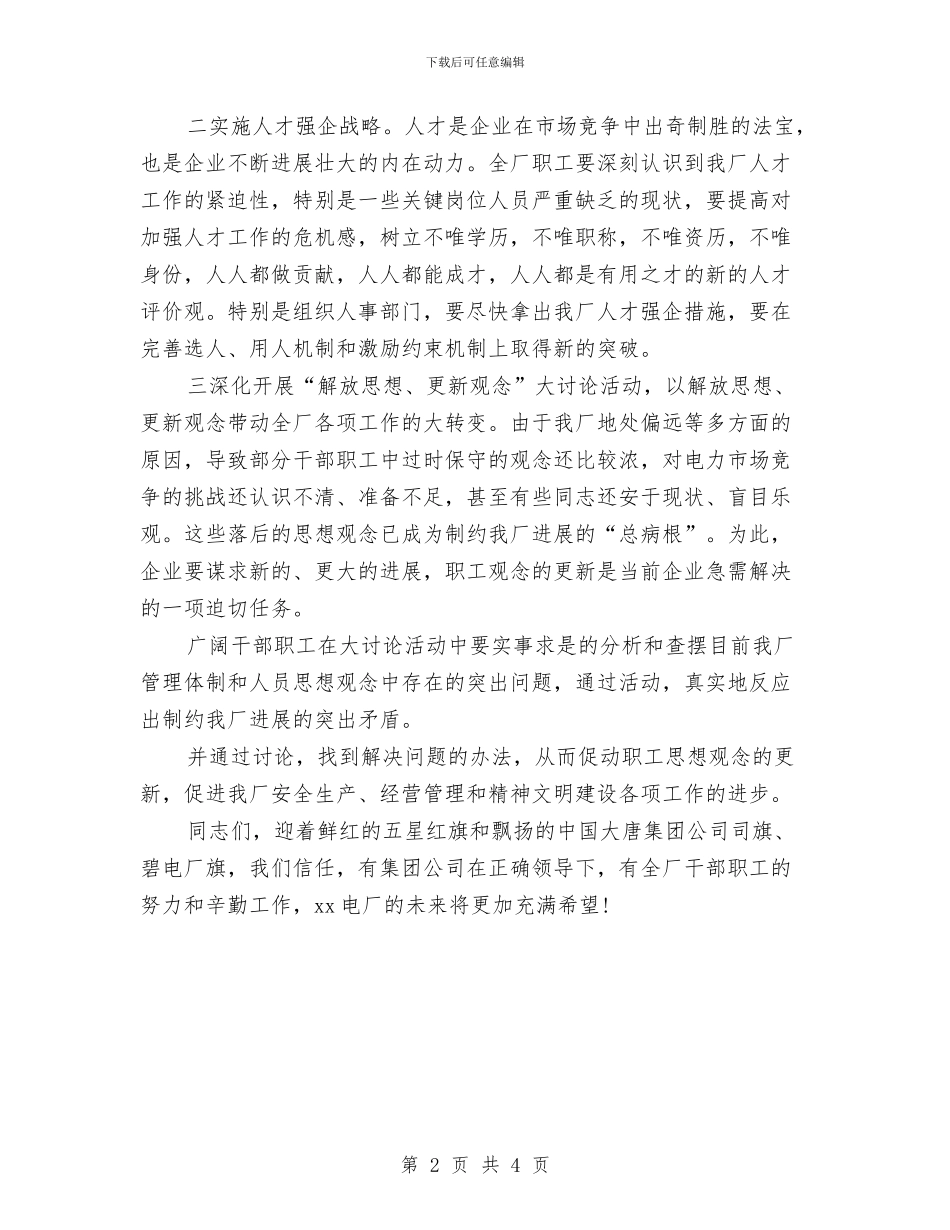 下载后可任意编辑

二实施人才强企战略。人才是企业在市场竞争中出奇制胜的法宝，也是企业不断进展壮大的内在动力。全厂职工要深刻认识到我厂人才工作的紧迫性，特别是一些关键岗位人员严重缺乏的现状，要提高对加强人才工作的危机感，树立不唯学历，不唯职称，不唯资历，不唯身份，人人都做贡献，人人都能成才，人人都是有用之才的新的人才评价观。特别是组织人事部门，要尽快拿出我厂人才强企措施，要在完善选人、用人机制和激励约束机制上取得新的突破。

三深化开展“解放思想、更新观念”大讨论活动，以解放思想、更新观念带动全厂各项工作的大转变。由于我厂地处偏远等多方面的原因，导致部分干部职工中过时保守的观念还比较浓，对电力市场竞争的挑战还认识不清、准备不足，甚至有些同志还安于现状、盲目乐观。这些落后的思想观念已成为制约我厂进展的“总病根”。为此，企业要谋求新的、更大的进展，职工观念的更新是当前企业急需解决的一项迫切任务。

广阔干部职工在大讨论活动中要实事求是的分析和查摆目前我厂管理体制和人员思想观念中存在的突出问题，通过活动，真实地反应出制约我厂进展的突出矛盾。

并通过讨论，找到解决问题的办法，从而促动职工思想观念的更新，促进我厂安全生产、经营管理和精神文明建设各项工作的进步。

同志们，迎着鲜红的五星红旗和飘扬的中国大唐集团公司司旗、碧电厂旗，我们信任，有集团公司在正确领导下，有全厂干部职工的努力和辛勤工作，xx电厂的未来将更加充满希望!

第 2 页 共 4 页